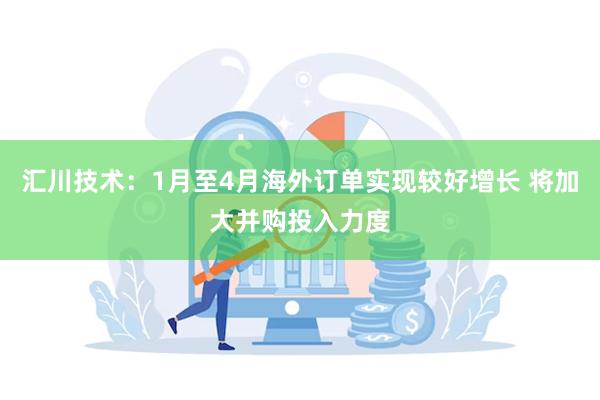 汇川技术：1月至4月海外订单实现较好增长 将加大并购投入力度